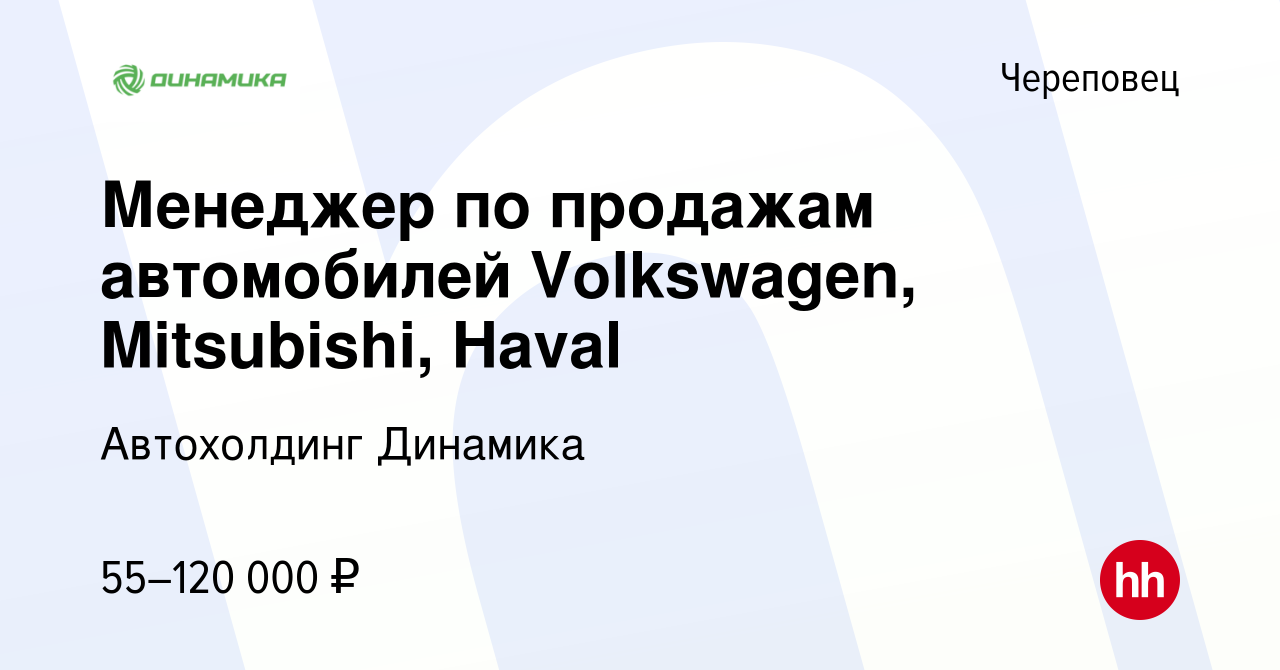 ДИНАМИКА

Череповец

Менеджер по продажам автомобилей Volkswagen, Mitsubishi, Haval

Автохолдинг Динамика

55–120 000 ₽

hh